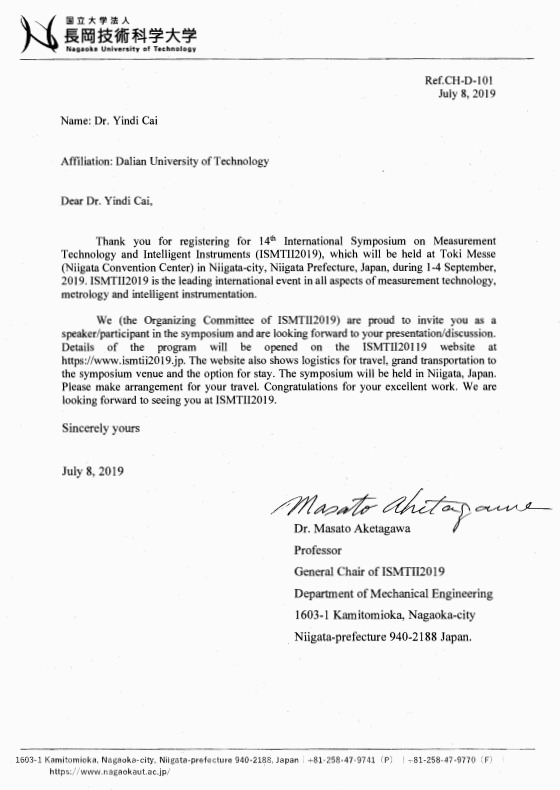 国立大学法人
長岡技術科学大学
Nagaoka University of Technology

Ref.CH-D-101
July 8, 2019

Name: Dr. Yindi Cai

Affiliation: Dalian University of Technology

Dear Dr. Yindi Cai,

Thank you for registering for 14$^{th}$ International Symposium on Measurement Technology and Intelligent Instruments (ISMTII2019), which will be held at Toki Messe (Niigata Convention Center) in Niigata-city, Niigata Prefecture, Japan, during 1-4 September, 2019. ISMTII2019 is the leading international event in all aspects of measurement technology, metrology and intelligent instrumentation.

We (the Organizing Committee of ISMTII2019) are proud to invite you as a speaker/participant in the symposium and are looking forward to your presentation/discussion. Details of the program will be opened on the ISMTII20119 website at https://www.ismtii2019.jp. The website also shows logistics for travel, grand transportation to the symposium venue and the option for stay. The symposium will be held in Niigata, Japan. Please make arrangement for your travel. Congratulations for your excellent work. We are looking forward to seeing you at ISMTII2019.

Sincerely yours

July 8, 2019

Masato Aketagawa

Dr. Masato Aketagawa
Professor
General Chair of ISMTII2019
Department of Mechanical Engineering
1603-1 Kamitomioka, Nagaoka-city
Niigata-prefecture 940-2188 Japan.

1603-1 Kamitomioka, Nagaoka-city, Niigata-prefecture 940-2188, Japan | +81-258-47-9741 (P) | +81-258-47-9770 (F)
https://www.nagaokaut.ac.jp/